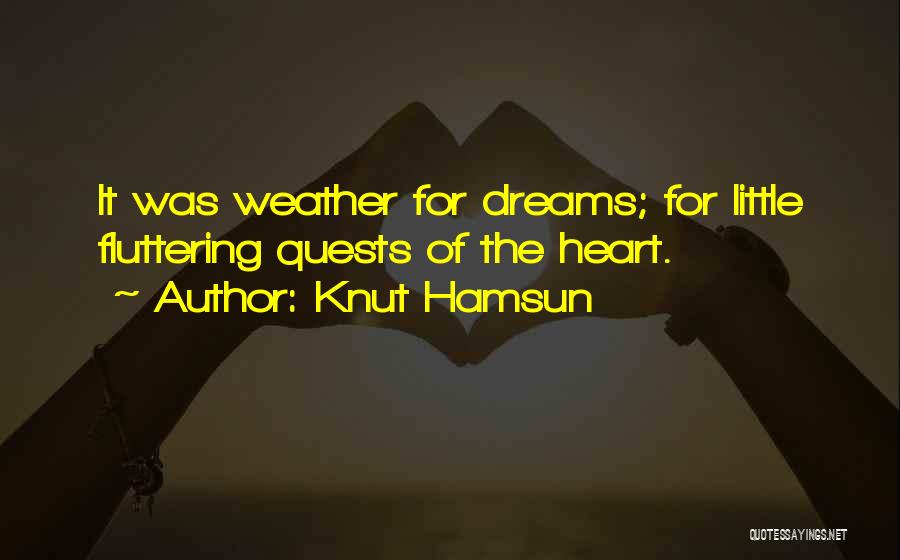 It was weather for dreams; for little fluttering quests of the heart.
~ Author: Knut Hamsun

QUOTESSAYINGS.NET